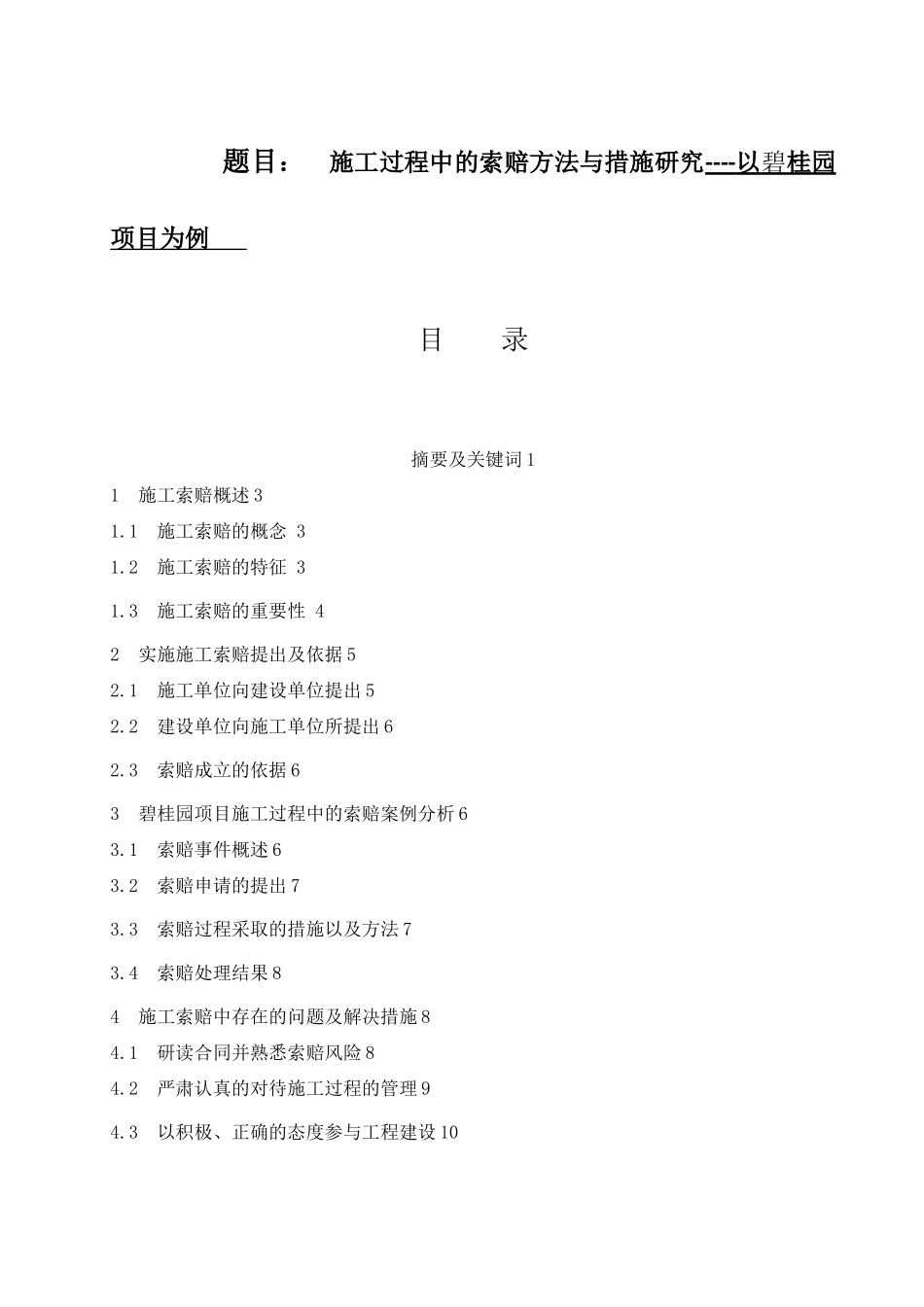 题目：　施工过程中的索赔方法与措施研究----以碧桂园项目为例

目　　录

摘要及关键词 1

1　施工索赔概述 3

1.1　施工索赔的概念 3

1.2　施工索赔的特征 3

1.3　施工索赔的重要性 4

2　实施施工索赔提出及依据 5

2.1　施工单位向建设单位提出 5

2.2　建设单位向施工单位所提出 6

2.3　索赔成立的依据 6

3　碧桂园项目施工过程中的索赔案例分析 6

3.1　索赔事件概述 6

3.2　索赔申请的提出 7

3.3　索赔过程采取的措施以及方法 7

3.4　索赔处理结果 8

4　施工索赔中存在的问题及解决措施 8

4.1　研读合同并熟悉索赔风险 8

4.2　严肃认真的对待施工过程的管理 9

4.3　以积极、正确的态度参与工程建设 10